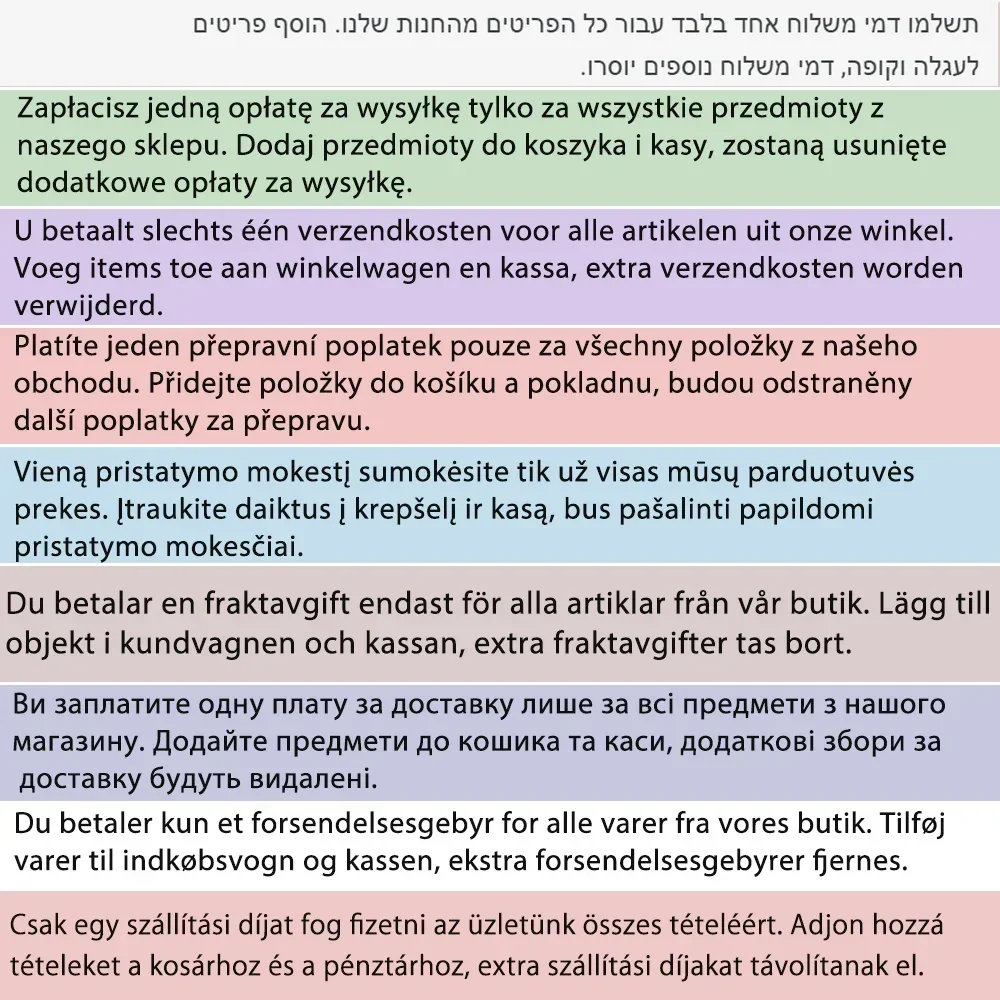 תשלמו דמי משלוח אחד בלבד עבור כל הפריטים מהחנות שלנו. הוסף פריטים לעגלה וקופה, דמי משלוח נוספים יוסרו.

Zapłacisz jedną opłatę za wysyłkę tylko za wszystkie przedmioty z naszego sklepu. Dodaj przedmioty do koszyka i kasy, zostaną usunięte dodatkowe opłaty za wysyłkę.

U betaalt slechts één verzendkosten voor alle artikelen uit onze winkel. Voeg items toe aan winkelwagen en kassa, extra verzendkosten worden verwijderd.

Platíte jeden přepravní poplatek pouze za všechny položky z našeho obchodu. Přidejte položky do košíku a pokladnu, budou odstraněny další poplatky za přepravu.

Vieną pristatymo mokestį sumokėsite tik už visas mūsų parduotuvės prekes. Įtraukite daiktus į krepšelį ir kasą, bus pašalinti papildomi pristatymo mokesčiai.

Du betalar en fraktavgift endast för alla artiklar från vår butik. Lägg till objekt i kundvagnen och kassan, extra fraktavgifter tas bort.

Ви заплатите одну плату за доставку лише за всі предмети з нашого магазину. Додайте предмети до кошика та каси, додаткові збори за доставку будуть видалені.

Du betaler kun et forsendelsesgebyr for alle varer fra vores butik. Tilføj varer til indkøbsvogn og kassen, ekstra forsendelsesgebyrer fjernes.

Csak egy szállítási díjat fog fizetni az üzletünk összes tételeért. Adjon hozzá tételeket a kosárhoz és a pénztárhoz, extra szállítási díjakat távolítanak el.